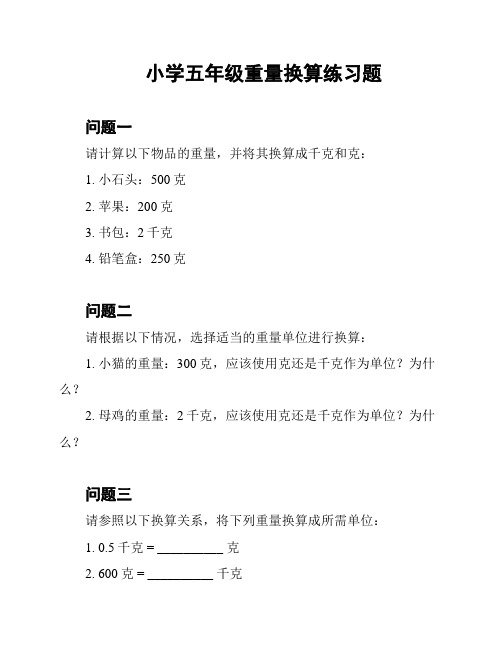 小学五年级重量换算练习题

问题一

请计算以下物品的重量，并将其换算成千克和克：

1. 小石头：500 克

2. 苹果：200 克

3. 书包：2 千克

4. 铅笔盒：250 克

问题二

请根据以下情况，选择适当的重量单位进行换算：

1. 小猫的重量：300 克，应该使用克还是千克作为单位？为什么？

2. 母鸡的重量：2 千克，应该使用克还是千克作为单位？为什么？

问题三

请参照以下换算关系，将下列重量换算成所需单位：

1. 0.5 千克 = __________ 克

2. 600 克 = __________ 千克